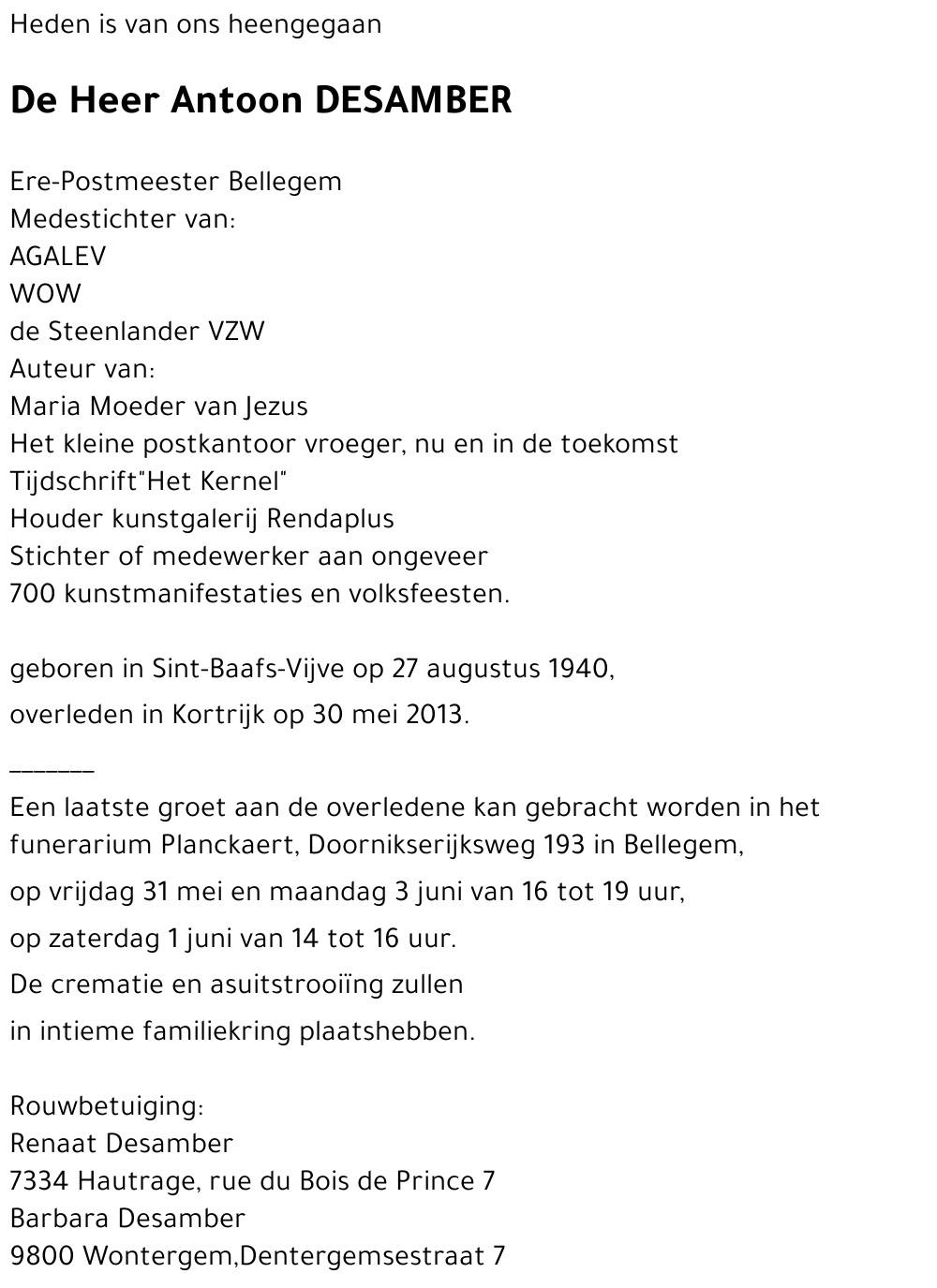 Heden is van ons heengegaan

De Heer Antoon DESAMBER

Ere-Postmeester Bellegem
Medestichter van:
AGALEV
WOW
de Steenlander VZW
Auteur van:
Maria Moeder van Jezus
Het kleine postkantoor vroeger, nu en in de toekomst
Tijdschrift"Het Kernel"
Houder kunstgalerij Rendaplus
Stichter of medewerker aan ongeveer
700 kunstmanifestaties en volksfeesten.

geboren in Sint-Baafs-Vijve op 27 augustus 1940,
overleden in Kortrijk op 30 mei 2013.

_______
Een laatste groet aan de overledene kan gebracht worden in het funerarium Planckaert, Doornikserijksweg 193 in Bellegem,
op vrijdag 31 mei en maandag 3 juni van 16 tot 19 uur,
op zaterdag 1 juni van 14 tot 16 uur.
De crematie en asuitstrooiïng zullen
in intieme familiekring plaatshebben.

Rouwbetuiging:
Renaat Desamber
7334 Hautrage, rue du Bois de Prince 7
Barbara Desamber
9800 Wontergem,Dentergemsestraat 7